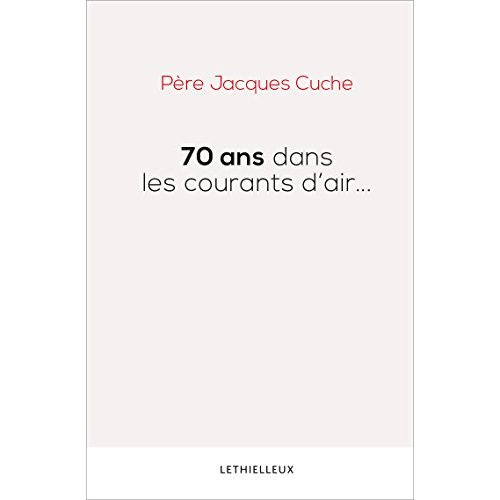 Père Jacques Cuche

70 ans dans les courants d'air...

LETHIELLEUX